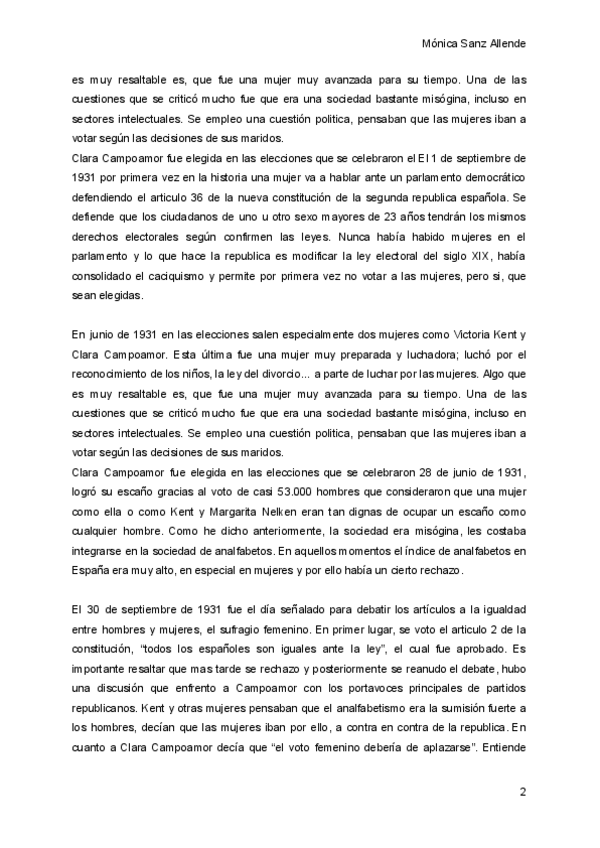 Mónica Sanz Allende

es muy resaltable es, que fue una mujer muy avanzada para su tiempo. Una de las cuestiones que se criticó mucho fue que era una sociedad bastante misógina, incluso en sectores intelectuales. Se empleo una cuestión politica, pensaban que las mujeres iban a votar según las decisiones de sus maridos.
Clara Campoamor fue elegida en las elecciones que se celebraron el El 1 de septiembre de 1931 por primera vez en la historia una mujer va a hablar ante un parlamento democrático defendiendo el articulo 36 de la nueva constitución de la segunda republica española. Se defiende que los ciudadanos de uno u otro sexo mayores de 23 años tendrán los mismos derechos electorales según confirmen las leyes. Nunca había habido mujeres en el parlamento y lo que hace la republica es modificar la ley electoral del siglo XIX, había consolidado el caciquismo y permite por primera vez no votar a las mujeres, pero si, que sean elegidas.

En junio de 1931 en las elecciones salen especialmente dos mujeres como Victoria Kent y Clara Campoamor. Esta última fue una mujer muy preparada y luchadora; luchó por el reconocimiento de los niños, la ley del divorcio... a parte de luchar por las mujeres. Algo que es muy resaltable es, que fue una mujer muy avanzada para su tiempo. Una de las cuestiones que se criticó mucho fue que era una sociedad bastante misógina, incluso en sectores intelectuales. Se empleo una cuestión politica, pensaban que las mujeres iban a votar según las decisiones de sus maridos.
Clara Campoamor fue elegida en las elecciones que se celebraron 28 de junio de 1931, logró su escaño gracias al voto de casi 53.000 hombres que consideraron que una mujer como ella o como Kent y Margarita Nelken eran tan dignas de ocupar un escaño como cualquier hombre. Como he dicho anteriormente, la sociedad era misógina, les costaba integrarse en la sociedad de analfabetos. En aquellos momentos el índice de analfabetos en España era muy alto, en especial en mujeres y por ello había un cierto rechazo.

El 30 de septiembre de 1931 fue el día señalado para debatir los artículos a la igualdad entre hombres y mujeres, el sufragio femenino. En primer lugar, se voto el articulo 2 de la constitución, "todos los españoles son iguales ante la ley", el cual fue aprobado. Es importante resaltar que mas tarde se rechazo y posteriormente se reanudo el debate, hubo una discusión que enfrento a Campoamor con los portavoces principales de partidos republicanos. Kent y otras mujeres pensaban que el analfabetismo era la sumisión fuerte a los hombres, decían que las mujeres iban por ello, a contra en contra de la republica. En cuanto a Clara Campoamor decía que "el voto femenino debería de aplazarse". Entiende

2